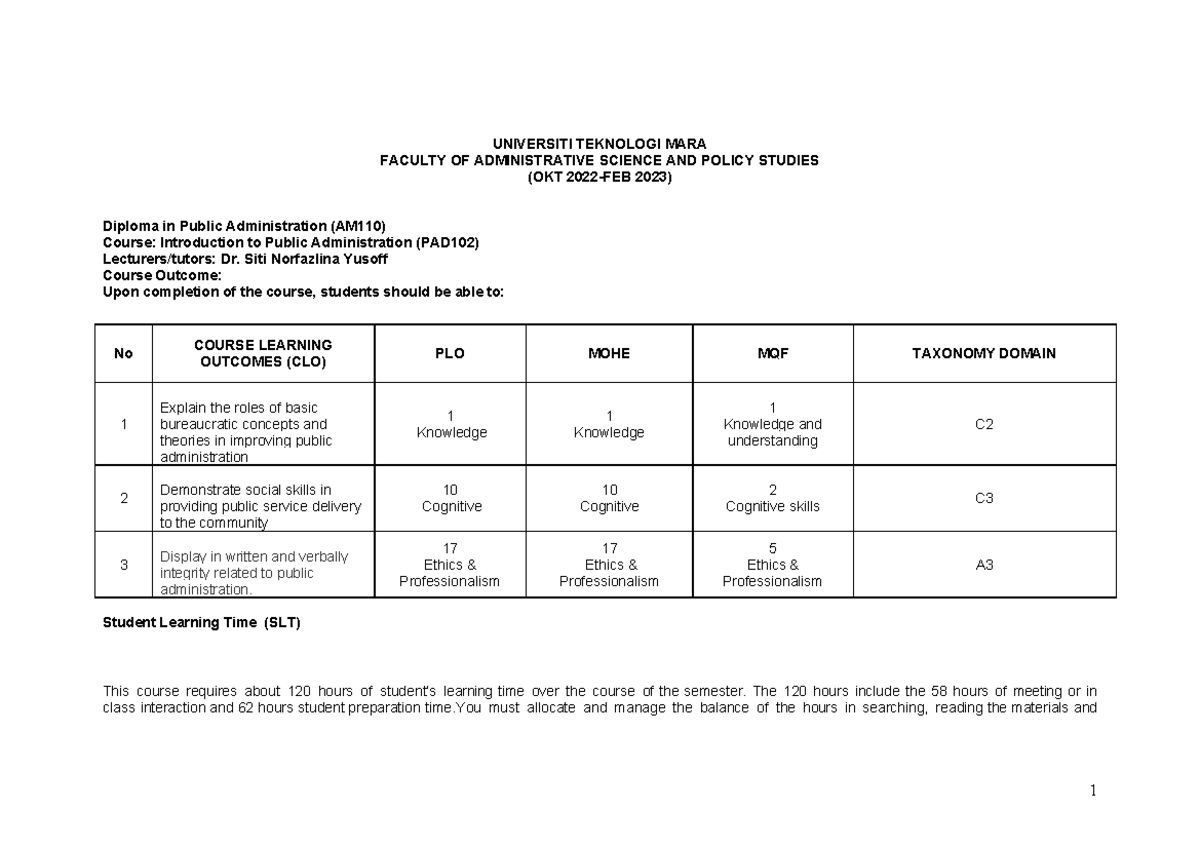 UNIVERSITI TEKNOLOGI MARA
FACULTY OF ADMINISTRATIVE SCIENCE AND POLICY STUDIES
(OKT 2022-FEB 2023)

Diploma in Public Administration (AM110)
Course: Introduction to Public Administration (PAD102)
Lecturers/tutors: Dr. Siti Norfazlina Yusoff
Course Outcome:
Upon completion of the course, students should be able to:

| No | COURSE LEARNING OUTCOMES (CLO) | PLO | MOHE | MQF | TAXONOMY DOMAIN |
|---|---|---|---|---|---|
| 1 | Explain the roles of basic bureaucratic concepts and theories in improving public administration | 1 Knowledge | 1 Knowledge | 1 Knowledge and understanding | C2 |
| 2 | Demonstrate social skills in providing public service delivery to the community | 10 Cognitive | 10 Cognitive | 2 Cognitive skills | C3 |
| 3 | Display in written and verbally integrity related to public administration. | 17 Ethics & Professionalism | 17 Ethics & Professionalism | 5 Ethics & Professionalism | A3 |

Student Learning Time (SLT)

This course requires about 120 hours of student's learning time over the course of the semester. The 120 hours include the 58 hours of meeting or in class interaction and 62 hours student preparation time.You must allocate and manage the balance of the hours in searching, reading the materials and

1